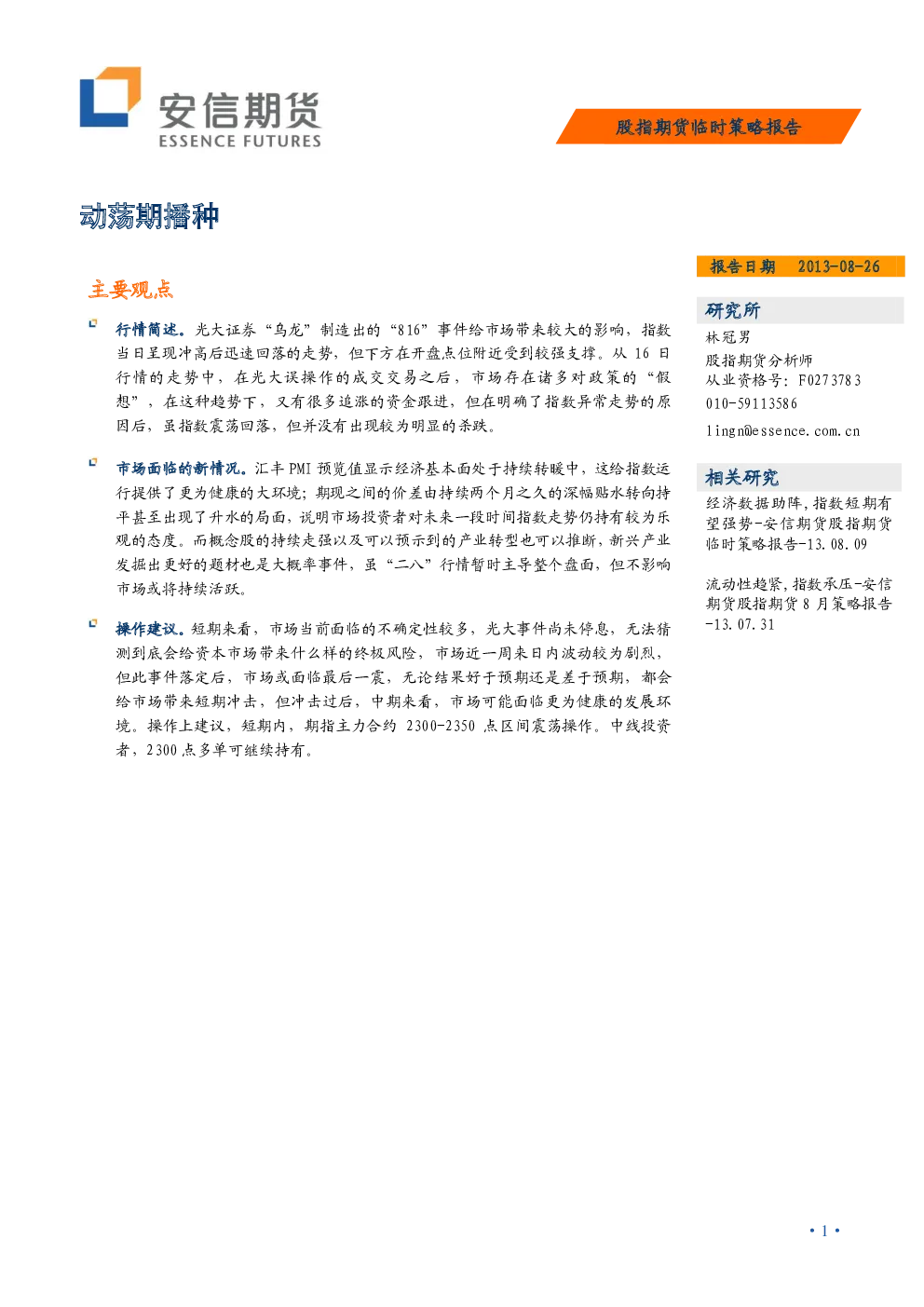 安信期货
ESSENCE FUTURES

股指期货临时策略报告

动荡期播种

主要观点

行情简述。光大证券“乌龙”制造出的“816”事件给市场带来较大的影响，指数当日呈现冲高后迅速回落的走势，但下方在开盘点位附近受到较强支撑。从 16 日行情的走势中，在光大误操作的成交交易之后，市场存在诸多对政策的“假想”，在这种趋势下，又有很多追涨的资金跟进，但在明确了指数异常走势的原因后，虽指数震荡回落，但并没有出现较为明显的杀跌。

市场面临的新情况。汇丰 PMI 预览值显示经济基本面处于持续转暖中，这给指数运行提供了更为健康的大环境；期现之间的价差由持续两个月之久的深幅贴水转向持平甚至出现了升水的局面，说明市场投资者对未来一段时间指数走势仍持有较为乐观的态度。而概念股的持续走强以及可以预示到的产业转型也可以推断，新兴产业发掘出更好的题材也是大概率事件，虽“二八”行情暂时主导整个盘面，但不影响市场或将持续活跃。

操作建议。短期来看，市场当前面临的不确定性较多，光大事件尚未停息，无法猜测到底会给资本市场带来什么样的终极风险，市场近一周来日内波动较为剧烈，但此事件落定后，市场或面临最后一震，无论结果好于预期还是差于预期，都会给市场带来短期冲击，但冲击过后，中期来看，市场可能面临更为健康的发展环境。操作上建议，短期内，期指主力合约 2300-2350 点区间震荡操作。中线投资者，2300 点多单可继续持有。

报告日期 2013-08-26

研究所
林冠男
股指期货分析师
从业资格号：F0273783
010-59113586
lingn@essence.com.cn

相关研究
经济数据助阵，指数短期有望强势-安信期货股指期货临时策略报告-13.08.09

流动性趋紧，指数承压-安信期货股指期货 8 月策略报告-13.07.31

• 1 •